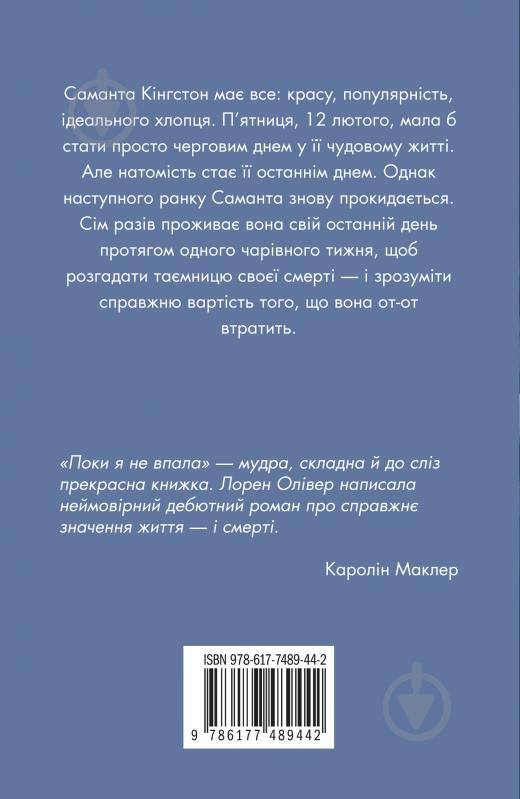 Саманта Кінгстон має все: красу, популярність, ідеального хлопця. П'ятниця, 12 лютого, мала б стати просто черговим днем у її чудовому житті. Але натомість стає її останнім днем. Однак наступного ранку Саманта знову прокидається. Сім разів проживає вона свій останній день протягом одного чарівного тижня, щоб розгадати таємницю своєї смерті — і зрозуміти справжню вартість того, що вона от-от втратить.

«Поки я не впала» — мудра, складна й до сліз прекрасна книжка. Лорен Олівер написала неймовірний дебютний роман про справжнє значення життя — і смерті.

Каролін Маклер

ISBN 978-617-7489-44-2

9 786177 489442